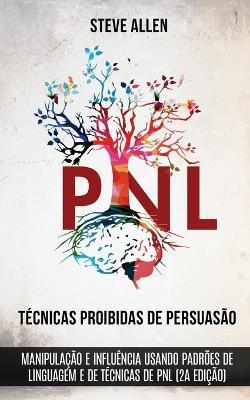 STEVE ALLEN

PNL

TÉCNICAS PROIBIDAS DE PERSUASÃO

MANIPULAÇÃO E INFLUÊNCIA USANDO PADRÕES DE LINGUAGEM E DE TÉCNICAS DE PNL (2A EDIÇÃO)